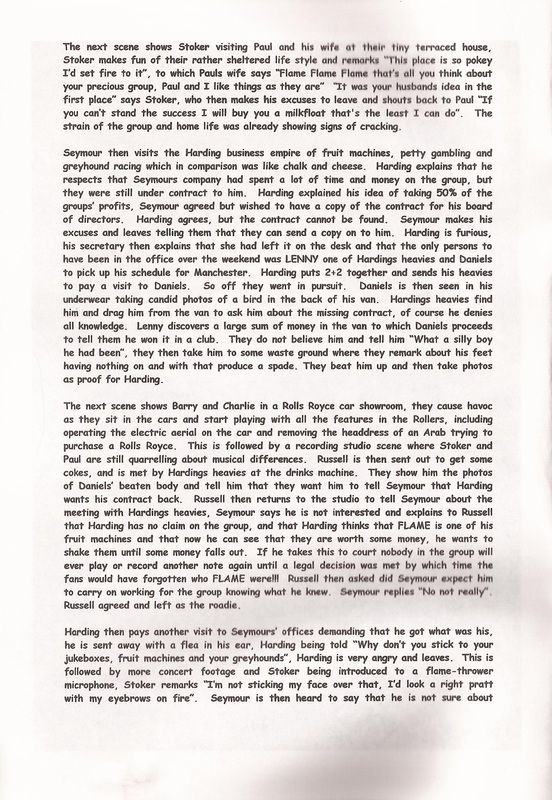 The next scene shows Stoker visiting Paul and his wife at their tiny terraced house, Stoker makes fun of their rather sheltered life style and remarks "This place is so pokey I'd set fire to it", to which Pauls wife says "Flame Flame Flame that's all you think about your precious group, Paul and I like things as they are" "It was your husbands idea in the first place" says Stoker, who then makes his excuses to leave and shouts back to Paul "If you can't stand the success I will buy you a milkfloat that's the least I can do". The strain of the group and home life was already showing signs of cracking.

Seymour then visits the Harding business empire of fruit machines, petty gambling and greyhound racing which in comparison was like chalk and cheese. Harding explains that he respects that Seymours company had spent a lot of time and money on the group, but they were still under contract to him. Harding explained his idea of taking 50% of the groups' profits, Seymour agreed but wished to have a copy of the contract for his board of directors. Harding agrees, but the contract cannot be found. Seymour makes his excuses and leaves telling them that they can send a copy on to him. Harding is furious, his secretary then explains that she had left it on the desk and that the only persons to have been in the office over the weekend was LENNY one of Hardings heavies and Daniels to pick up his schedule for Manchester. Harding puts 2+2 together and sends his heavies to pay a visit to Daniels. So off they went in pursuit. Daniels is then seen in his underwear taking candid photos of a bird in the back of his van. Hardings heavies find him and drag him from the van to ask him about the missing contract, of course he denies all knowledge. Lenny discovers a large sum of money in the van to which Daniels proceeds to tell them he won it in a club. They do not believe him and tell him "What a silly boy he had been", they then take him to some waste ground where they remark about his feet having nothing on and with that produce a spade. They beat him up and then take photos as proof for Harding.

The next scene shows Barry and Charlie in a Rolls Royce car showroom, they cause havoc as they sit in the cars and start playing with all the features in the Rollers, including operating the electric aerial on the car and removing the headdress of an Arab trying to purchase a Rolls Royce. This is followed by a recording studio scene where Stoker and Paul are still quarrelling about musical differences. Russell is then sent out to get some cokes, and is met by Hardings heavies at the drinks machine. They show him the photos of Daniels' beaten body and tell him that they want him to tell Seymour that Harding wants his contract back. Russell then returns to the studio to tell Seymour about the meeting with Hardings heavies, Seymour says he is not interested and explains to Russell that Harding has no claim on the group, and that Harding thinks that FLAME is one of his fruit machines and that now he can see that they are worth some money, he wants to shake them until some money falls out. If he takes this to court nobody in the group will ever play or record another note again until a legal decision was met by which time the fans would have forgotten who FLAME were!!! Russell then asked did Seymour expect him to carry on working for the group knowing what he knew. Seymour replies "No not really". Russell agreed and left as the roadie.

Harding then pays another visit to Seymours' offices demanding that he got what was his, he is sent away with a flea in his ear, Harding being told "Why don't you stick to your jukeboxes, fruit machines and your greyhounds", Harding is very angry and leaves. This is followed by more concert footage and Stoker being introduced to a flame-thrower microphone, Stoker remarks "I'm not sticking my face over that, I'd look a right pratt with my eyebrows on fire". Seymour is then heard to say that he is not sure about